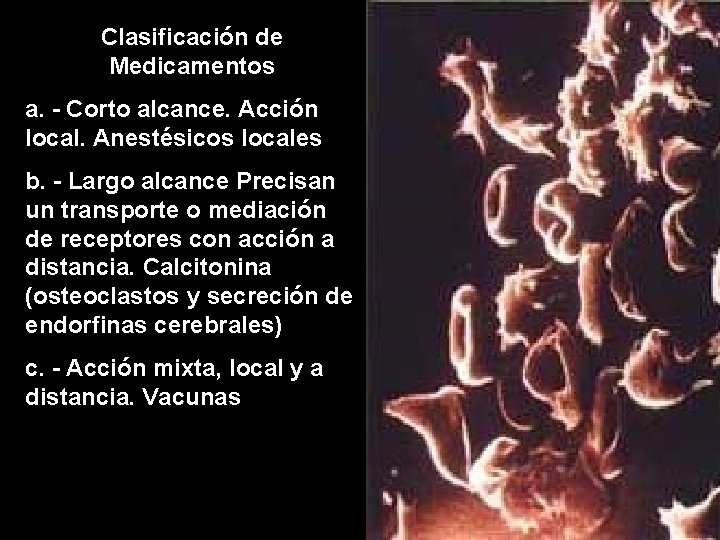 Clasificación de Medicamentos

a. - Corto alcance. Acción local. Anestésicos locales

b. - Largo alcance Precisan un transporte o mediación de receptores con acción a distancia. Calcitonina (osteoclastos y secreción de endorfinas cerebrales)

c. - Acción mixta, local y a distancia. Vacunas